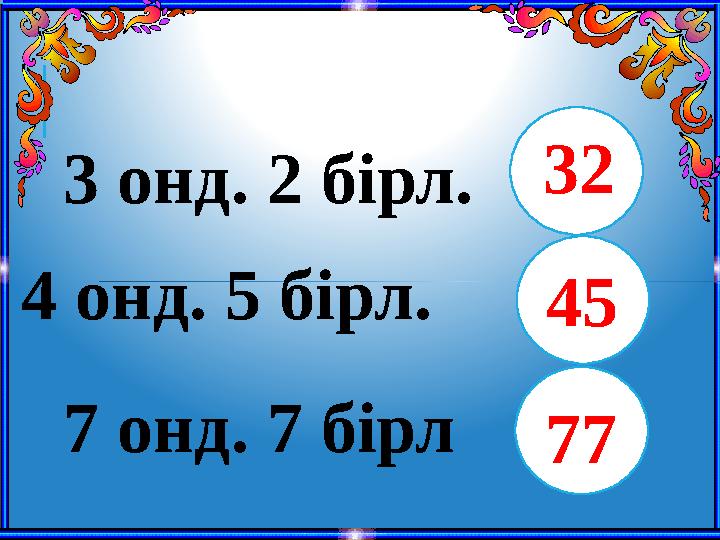 3 онд. 2 бірл.

32

4 онд. 5 бірл.

45

7 онд. 7 бірл

77